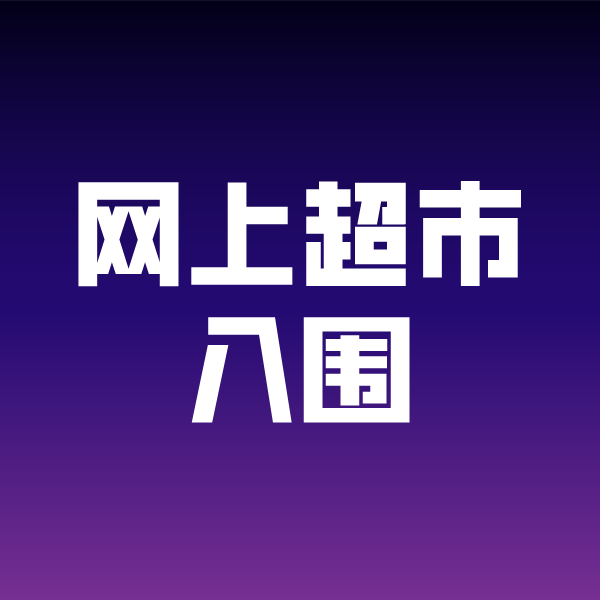 网上超市
入围